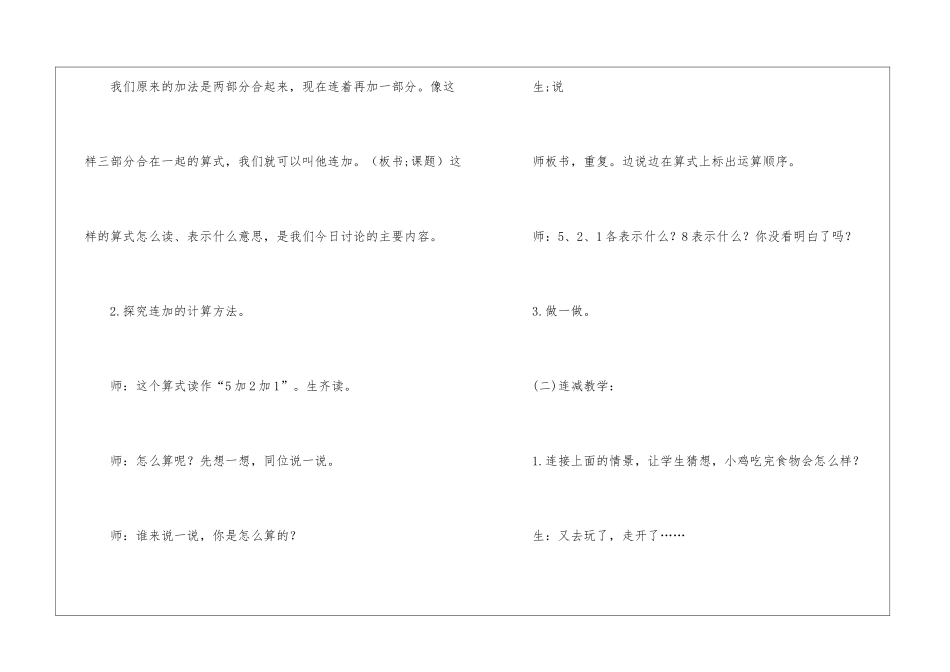 我们原来的加法是两部分合起来，现在连着再加一部分。像这样三部分合在一起的算式，我们就可以叫他连加。（板书;课题）这样的算式怎么读、表示什么意思，是我们今日讨论的主要内容。

2.探究连加的计算方法。

师：这个算式读作“5加2加1”。生齐读。

师：怎么算呢？先想一想，同位说一说。

师：谁来说一说，你是怎么算的？

生;说

师板书，重复。边说边在算式上标出运算顺序。

师：5、2、1各表示什么？8表示什么？你没看明白了吗？

3.做一做。

(二)连减教学：

1.连接上面的情景，让学生猜想，小鸡吃完食物会怎么样？

生：又去玩了，走开了……